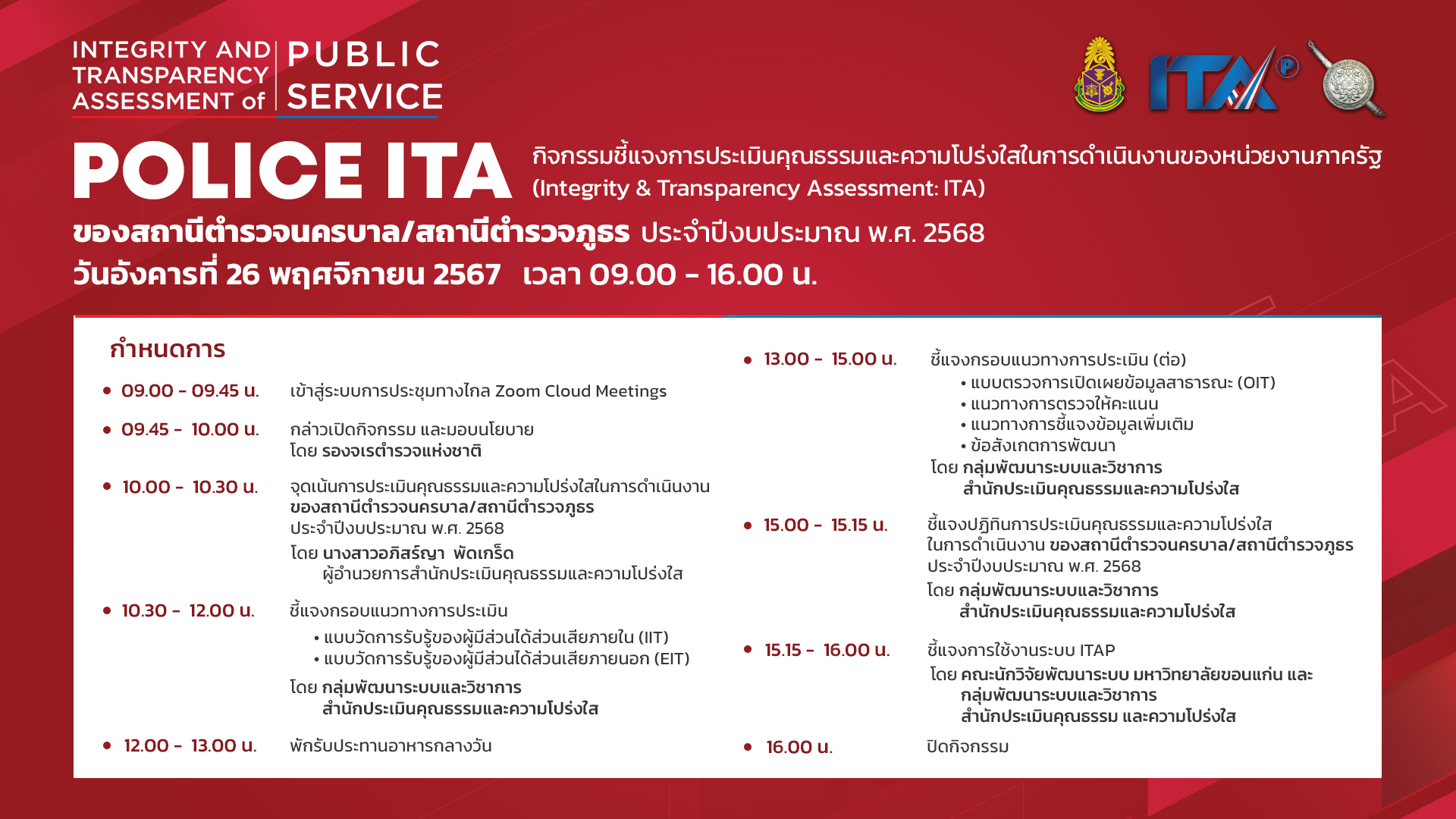 INTEGRITY AND TRANSPARENCY ASSESSMENT of PUBLIC SERVICE

ITA P

POLICE ITA กิจกรรมชี้แจงการประเมินคุณธรรมและความโปร่งใสในการดำเนินงานของหน่วยงานภาครัฐ (Integrity & Transparency Assessment: ITA)

ของสถานีตำรวจนครบาล/สถานีตำรวจภูธร ประจำปีงบประมาณ พ.ศ. 2568

วันอังคารที่ 26 พฤศจิกายน 2567 เวลา 09.00 - 16.00 น.

กำหนดการ

• 09.00 - 09.45 น. เข้าสู่ระบบการประชุมทางไกล Zoom Cloud Meetings

• 09.45 - 10.00 น. กล่าวเปิดกิจกรรม และมอบนโยบาย โดย รองจเรตำรวจแห่งชาติ

• 10.00 - 10.30 น. จุดเน้นการประเมินคุณธรรมและความโปร่งใสในการดำเนินงาน ของสถานีตำรวจนครบาล/สถานีตำรวจภูธร ประจำปีงบประมาณ พ.ศ. 2568
โดย นางสาวอภิสร์ญา พัดเกร็ด
ผู้อำนวยการสำนักประเมินคุณธรรมและความโปร่งใส

• 10.30 - 12.00 น. ชี้แจงกรอบแนวทางการประเมิน
• แบบวัดการรับรู้ของผู้มีส่วนได้ส่วนเสียภายใน (IIT)
• แบบวัดการรับรู้ของผู้มีส่วนได้ส่วนเสียภายนอก (EIT)
โดย กลุ่มพัฒนาระบบและวิชาการ
สำนักประเมินคุณธรรมและความโปร่งใส

• 12.00 - 13.00 น. พักรับประทานอาหารกลางวัน

• 13.00 - 15.00 น. ชี้แจงกรอบแนวทางการประเมิน (ต่อ)
• แบบตรวจการเปิดเผยข้อมูลสาธารณะ (OIT)
• แนวทางการตรวจให้คะแนน
• แนวทางการชี้แจงข้อมูลเพิ่มเติม
• ข้อสังเกตการพัฒนา
โดย กลุ่มพัฒนาระบบและวิชาการ
สำนักประเมินคุณธรรมและความโปร่งใส

• 15.00 - 15.15 น. ชี้แจงปฏิทินการประเมินคุณธรรมและความโปร่งใส ในการดำเนินงาน ของสถานีตำรวจนครบาล/สถานีตำรวจภูธร ประจำปีงบประมาณ พ.ศ. 2568
โดย กลุ่มพัฒนาระบบและวิชาการ
สำนักประเมินคุณธรรมและความโปร่งใส

• 15.15 - 16.00 น. ชี้แจงการใช้งานระบบ ITAP
โดย คณะนักวิจัยพัฒนาระบบ มหาวิทยาลัยขอนแก่น และ
กลุ่มพัฒนาระบบและวิชาการ
สำนักประเมินคุณธรรม และความโปร่งใส

• 16.00 น. ปิดกิจกรรม